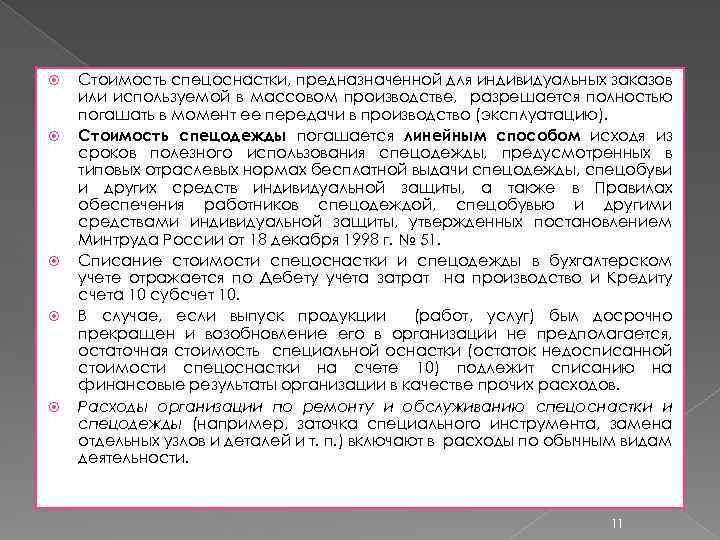 Стоимость спецоснастки, предназначенной для индивидуальных заказов или используемой в массовом производстве, разрешается полностью погашать в момент ее передачи в производство (эксплуатацию).

Стоимость спецодежды погашается линейным способом исходя из сроков полезного использования спецодежды, предусмотренных в типовых отраслевых нормах бесплатной выдачи спецодежды, спецобуви и других средств индивидуальной защиты, а также в Правилах обеспечения работников спецодеждой, спецобувью и другими средствами индивидуальной защиты, утвержденных постановлением Минтруда России от 18 декабря 1998 г. № 51.

Списание стоимости спецоснастки и спецодежды в бухгалтерском учете отражается по Дебету учета затрат на производство и Кредиту счета 10 субсчет 10.

В случае, если выпуск продукции (работ, услуг) был досрочно прекращен и возобновление его в организации не предполагается, остаточная стоимость специальной оснастки (остаток недосписанной стоимости спецоснастки на счете 10) подлежит списанию на финансовые результаты организации в качестве прочих расходов.

Расходы организации по ремонту и обслуживанию спецоснастки и спецодежды (например, заточка специального инструмента, замена отдельных узлов и деталей и т. п.) включают в расходы по обычным видам деятельности.

11